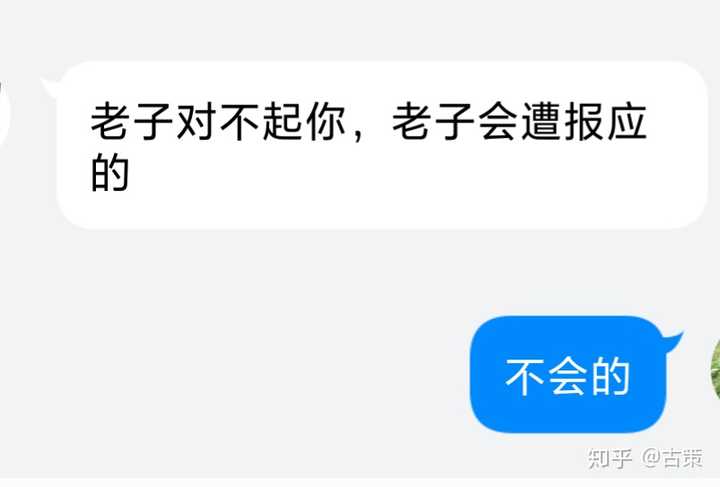 老子对不起你，老子会遭报应的

不会的

知乎 @古荥